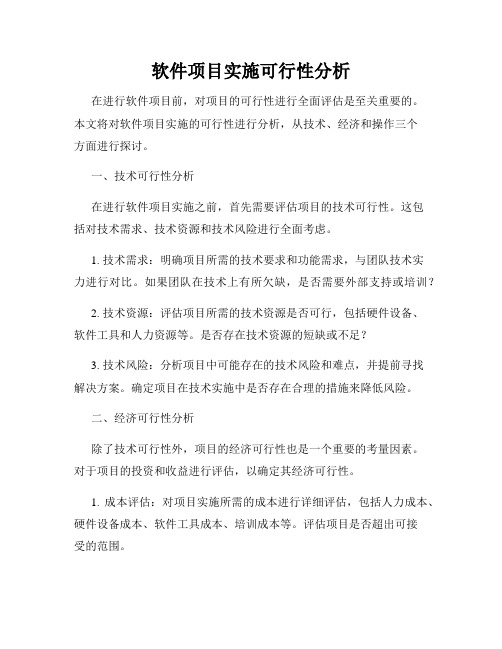 软件项目实施可行性分析

在进行软件项目前，对项目的可行性进行全面评估是至关重要的。本文将对软件项目实施的可行性进行分析，从技术、经济和操作三个方面进行探讨。

一、技术可行性分析

在进行软件项目实施之前，首先需要评估项目的技术可行性。这包括对技术需求、技术资源和技术风险进行全面考虑。

1. 技术需求：明确项目所需的技术要求和功能需求，与团队技术实力进行对比。如果团队在技术上有所欠缺，是否需要外部支持或培训？

2. 技术资源：评估项目所需的技术资源是否可行，包括硬件设备、软件工具和人力资源等。是否存在技术资源的短缺或不足？

3. 技术风险：分析项目中可能存在的技术风险和难点，并提前寻找解决方案。确定项目在技术实施中是否存在合理的措施来降低风险。

二、经济可行性分析

除了技术可行性外，项目的经济可行性也是一个重要的考量因素。对于项目的投资和收益进行评估，以确定其经济可行性。

1. 成本评估：对项目实施所需的成本进行详细评估，包括人力成本、硬件设备成本、软件工具成本、培训成本等。评估项目是否超出可接受的范围。